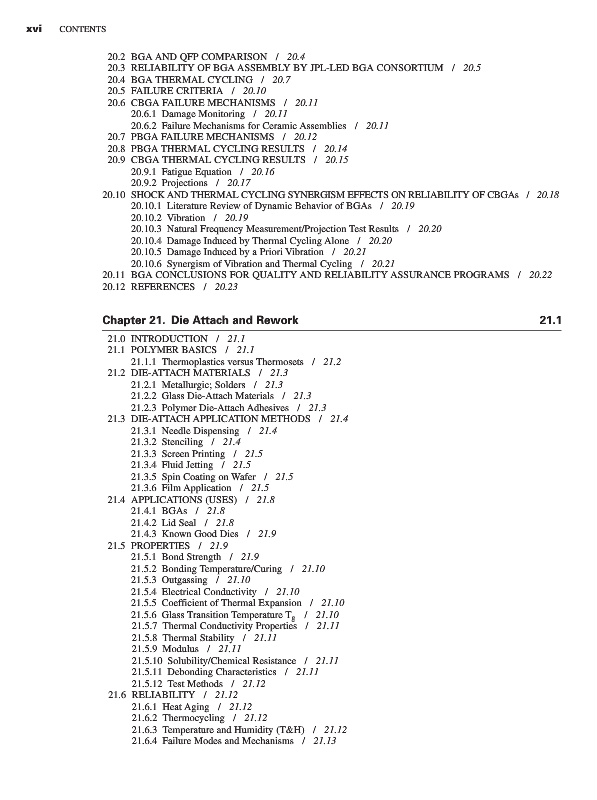 xvi CONTENTS

20.2 BGA AND QFP COMPARISON / 20.4
20.3 RELIABILITY OF BGA ASSEMBLY BY JPL-LED BGA CONSORTIUM / 20.5
20.4 BGA THERMAL CYCLING / 20.7
20.5 FAILURE CRITERIA / 20.10
20.6 CBGA FAILURE MECHANISMS / 20.11
20.6.1 Damage Monitoring / 20.11
20.6.2 Failure Mechanisms for Ceramic Assemblies / 20.11
20.7 PBGA FAILURE MECHANISMS / 20.12
20.8 PBGA THERMAL CYCLING RESULTS / 20.14
20.9 CBGA THERMAL CYCLING RESULTS / 20.15
20.9.1 Fatigue Equation / 20.16
20.9.2 Projections / 20.17
20.10 SHOCK AND THERMAL CYCLING SYNERGISM EFFECTS ON RELIABILITY OF CBGAs / 20.18
20.10.1 Literature Review of Dynamic Behavior of BGAs / 20.19
20.10.2 Vibration / 20.19
20.10.3 Natural Frequency Measurement/Projection Test Results / 20.20
20.10.4 Damage Induced by Thermal Cycling Alone / 20.20
20.10.5 Damage Induced by a Priori Vibration / 20.21
20.10.6 Synergism of Vibration and Thermal Cycling / 20.21
20.11 BGA CONCLUSIONS FOR QUALITY AND RELIABILITY ASSURANCE PROGRAMS / 20.22
20.12 REFERENCES / 20.23

Chapter 21. Die Attach and Rework 21.1

21.0 INTRODUCTION / 21.1
21.1 POLYMER BASICS / 21.1
21.1.1 Thermoplastics versus Thermosets / 21.2
21.2 DIE-ATTACH MATERIALS / 21.3
21.2.1 Metallurgic; Solders / 21.3
21.2.2 Glass Die-Attach Materials / 21.3
21.2.3 Polymer Die-Attach Adhesives / 21.3
21.3 DIE-ATTACH APPLICATION METHODS / 21.4
21.3.1 Needle Dispensing / 21.4
21.3.2 Stenciling / 21.4
21.3.3 Screen Printing / 21.5
21.3.4 Fluid Jetting / 21.5
21.3.5 Spin Coating on Wafer / 21.5
21.3.6 Film Application / 21.5
21.4 APPLICATIONS (USES) / 21.8
21.4.1 BGAs / 21.8
21.4.2 Lid Seal / 21.8
21.4.3 Known Good Dies / 21.9
21.5 PROPERTIES / 21.9
21.5.1 Bond Strength / 21.9
21.5.2 Bonding Temperature/Curing / 21.10
21.5.3 Outgassing / 21.10
21.5.4 Electrical Conductivity / 21.10
21.5.5 Coefficient of Thermal Expansion / 21.10
21.5.6 Glass Transition Temperature $T_g$ / 21.10
21.5.7 Thermal Conductivity Properties / 21.11
21.5.8 Thermal Stability / 21.11
21.5.9 Modulus / 21.11
21.5.10 Solubility/Chemical Resistance / 21.11
21.5.11 Debonding Characteristics / 21.11
21.5.12 Test Methods / 21.12
21.6 RELIABILITY / 21.12
21.6.1 Heat Aging / 21.12
21.6.2 Thermocycling / 21.12
21.6.3 Temperature and Humidity (T&H) / 21.12
21.6.4 Failure Modes and Mechanisms / 21.13